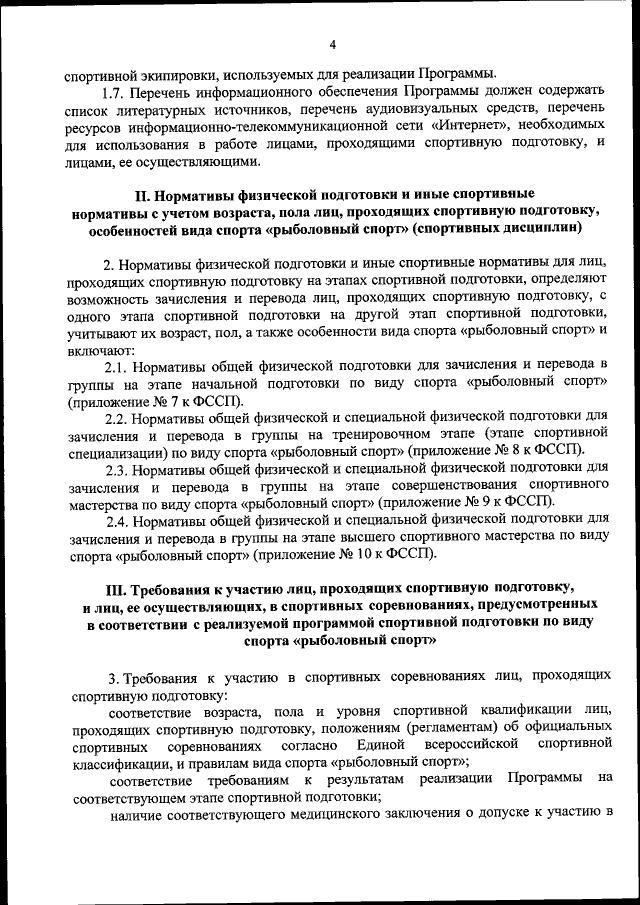 4

спортивной экипировки, используемых для реализации Программы.

1.7. Перечень информационного обеспечения Программы должен содержать список литературных источников, перечень аудиовизуальных средств, перечень ресурсов информационно-телекоммуникационной сети «Интернет», необходимых для использования в работе лицами, проходящими спортивную подготовку, и лицами, ее осуществляющими.

II. Нормативы физической подготовки и иные спортивные нормативы с учетом возраста, пола лиц, проходящих спортивную подготовку, особенностей вида спорта «рыболовный спорт» (спортивных дисциплин)

2. Нормативы физической подготовки и иные спортивные нормативы для лиц, проходящих спортивную подготовку на этапах спортивной подготовки, определяют возможность зачисления и перевода лиц, проходящих спортивную подготовку, с одного этапа спортивной подготовки на другой этап спортивной подготовки, учитывают их возраст, пол, а также особенности вида спорта «рыболовный спорт» и включают:

2.1. Нормативы общей физической подготовки для зачисления и перевода в группы на этапе начальной подготовки по виду спорта «рыболовный спорт» (приложение № 7 к ФССП).

2.2. Нормативы общей физической и специальной физической подготовки для зачисления и перевода в группы на тренировочном этапе (этапе спортивной специализации) по виду спорта «рыболовный спорт» (приложение № 8 к ФССП).

2.3. Нормативы общей физической и специальной физической подготовки для зачисления и перевода в группы на этапе совершенствования спортивного мастерства по виду спорта «рыболовный спорт» (приложение № 9 к ФССП).

2.4. Нормативы общей физической и специальной физической подготовки для зачисления и перевода в группы на этапе высшего спортивного мастерства по виду спорта «рыболовный спорт» (приложение № 10 к ФССП).

III. Требования к участию лиц, проходящих спортивную подготовку, и лиц, ее осуществляющих, в спортивных соревнованиях, предусмотренных в соответствии с реализуемой программой спортивной подготовки по виду спорта «рыболовный спорт»

3. Требования к участию в спортивных соревнованиях лиц, проходящих спортивную подготовку:

соответствие возраста, пола и уровня спортивной квалификации лиц, проходящих спортивную подготовку, положениям (регламентам) об официальных спортивных соревнованиях согласно Единой всероссийской спортивной классификации, и правилам вида спорта «рыболовный спорт»;

соответствие требованиям к результатам реализации Программы на соответствующем этапе спортивной подготовки;

наличие соответствующего медицинского заключения о допуске к участию в